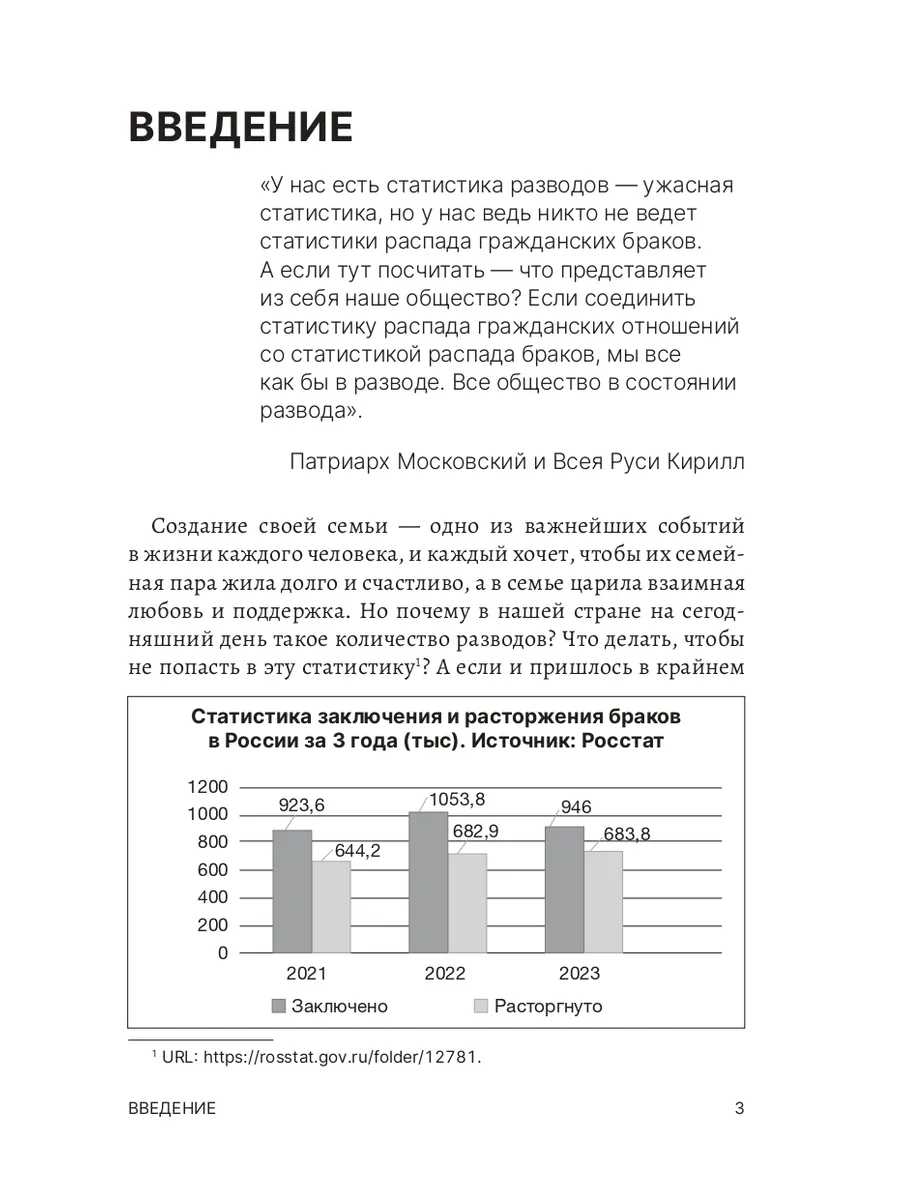 ВВЕДЕНИЕ

«У нас есть статистика разводов — ужасная статистика, но у нас ведь никто не ведет статистики распада гражданских браков. А если тут посчитать — что представляет из себя наше общество? Если соединить статистику распада гражданских отношений со статистикой распада браков, мы все как бы в разводе. Все общество в состоянии развода».

Патриарх Московский и Всея Руси Кирилл

Создание своей семьи — одно из важнейших событий в жизни каждого человека, и каждый хочет, чтобы их семейная пара жила долго и счастливо, а в семье царила взаимная любовь и поддержка. Но почему в нашей стране на сегодняшний день такое количество разводов? Что делать, чтобы не попасть в эту статистику$^1$? А если и пришлось в крайнем

Статистика заключения и расторжения браков в России за 3 года (тыс). Источник: Росстат

1200
1000
800
600
400
200
0

923,6
644,2
1053,8
682,9
946
683,8

2021
2022
2023

Заключено
Расторгнуто

$^1$ URL: https://rosstat.gov.ru/folder/12781.

ВВЕДЕНИЕ 3